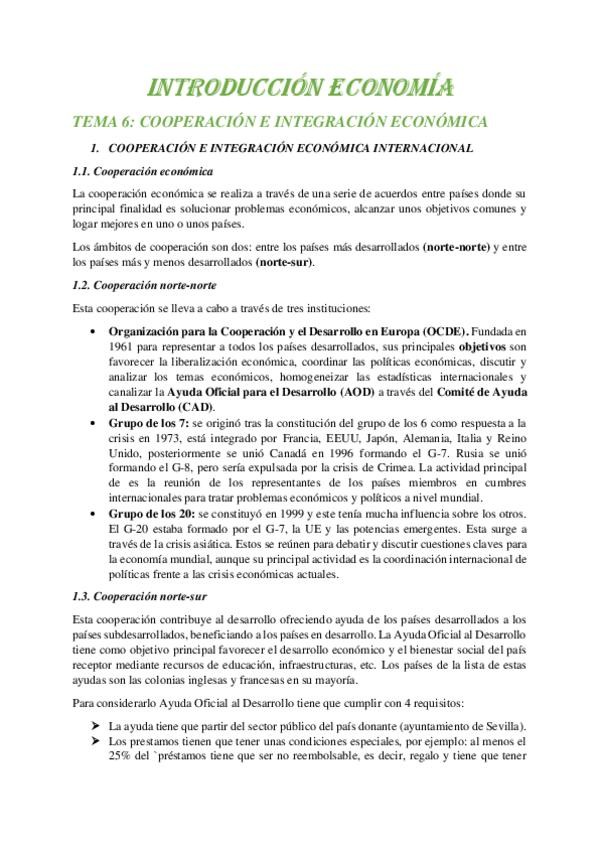 INTRODUCCIÓN ECONOMÍA

TEMA 6: COOPERACIÓN E INTEGRACIÓN ECONÓMICA

1. COOPERACIÓN E INTEGRACIÓN ECONÓMICA INTERNACIONAL

1.1. Cooperación económica

La cooperación económica se realiza a través de una serie de acuerdos entre países donde su principal finalidad es solucionar problemas económicos, alcanzar unos objetivos comunes y logar mejores en uno o unos países.

Los ámbitos de cooperación son dos: entre los países más desarrollados (norte-norte) y entre los países más y menos desarrollados (norte-sur).

1.2. Cooperación norte-norte

Esta cooperación se lleva a cabo a través de tres instituciones:

• Organización para la Cooperación y el Desarrollo en Europa (OCDE). Fundada en 1961 para representar a todos los países desarrollados, sus principales objetivos son favorecer la liberalización económica, coordinar las políticas económicas, discutir y analizar los temas económicos, homogeneizar las estadísticas internacionales y canalizar la Ayuda Oficial para el Desarrollo (AOD) a través del Comité de Ayuda al Desarrollo (CAD).
• Grupo de los 7: se originó tras la constitución del grupo de los 6 como respuesta a la crisis en 1973, está integrado por Francia, EEUU, Japón, Alemania, Italia y Reino Unido, posteriormente se unió Canadá en 1996 formando el G-7. Rusia se unió formando el G-8, pero sería expulsada por la crisis de Crimea. La actividad principal de es la reunión de los representantes de los países miembros en cumbres internacionales para tratar problemas económicos y políticos a nivel mundial.
• Grupo de los 20: se constituyó en 1999 y este tenía mucha influencia sobre los otros. El G-20 estaba formado por el G-7, la UE y las potencias emergentes. Esta surge a través de la crisis asiática. Estos se reúnen para debatir y discutir cuestiones claves para la economía mundial, aunque su principal actividad es la coordinación internacional de políticas frente a las crisis económicas actuales.

1.3. Cooperación norte-sur

Esta cooperación contribuye al desarrollo ofreciendo ayuda de los países desarrollados a los países subdesarrollados, beneficiando a los países en desarrollo. La Ayuda Oficial al Desarrollo tiene como objetivo principal favorecer el desarrollo económico y el bienestar social del país receptor mediante recursos de educación, infraestructuras, etc. Los países de la lista de estas ayudas son las colonias inglesas y francesas en su mayoría.

Para considerarlo Ayuda Oficial al Desarrollo tiene que cumplir con 4 requisitos:

➢ La ayuda tiene que partir del sector público del país donante (ayuntamiento de Sevilla).
➢ Los prestamos tienen que tener unas condiciones especiales, por ejemplo: al menos el 25% del `préstamos tiene que ser no reembolsable, es decir, regalo y tiene que tener